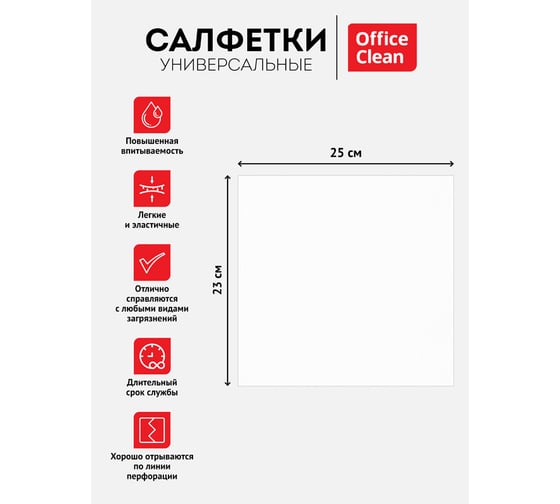 САЛФЕТКИ
УНИВЕРСАЛЬНЫЕ

Office Clean

Повышенная впитываемость

Легкие и эластичные

Отлично справляются с любыми видами загрязнений

Длительный срок службы

Хорошо отрываются по линии перфорации

25 см

23 см